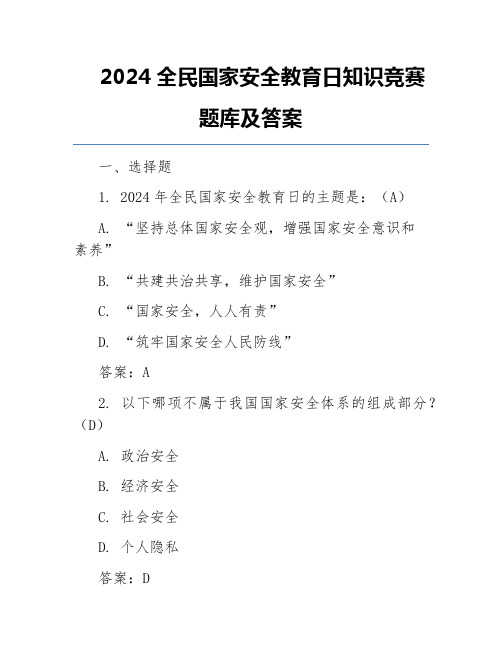 2024 全民国家安全教育日知识竞赛题库及答案

一、选择题

1. 2024 年全民国家安全教育日的主题是：（A）

A. “坚持总体国家安全观，增强国家安全意识和素养”

B. “共建共治共享，维护国家安全”

C. “国家安全，人人有责”

D. “筑牢国家安全人民防线”

答案：A

2. 以下哪项不属于我国国家安全体系的组成部分？（D）

A. 政治安全

B. 经济安全

C. 社会安全

D. 个人隐私

答案：D